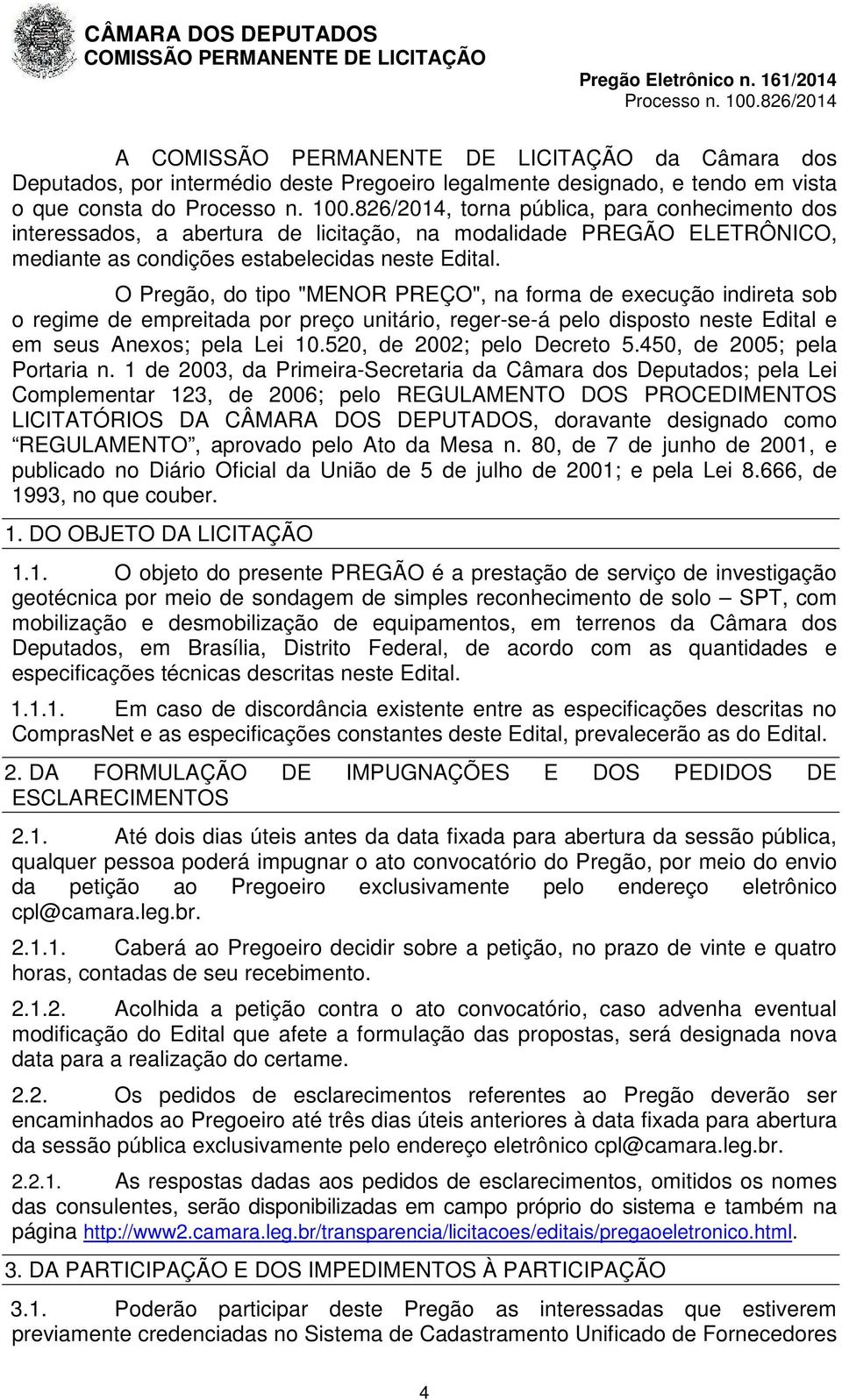 CÂMARA DOS DEPUTADOS
COMISSÃO PERMANENTE DE LICITAÇÃO

Pregão Eletrônico n. 161/2014
Processo n. 100.826/2014

A COMISSÃO PERMANENTE DE LICITAÇÃO da Câmara dos Deputados, por intermédio deste Pregoeiro legalmente designado, e tendo em vista o que consta do Processo n. 100.826/2014, torna pública, para conhecimento dos interessados, a abertura de licitação, na modalidade PREGÃO ELETRÔNICO, mediante as condições estabelecidas neste Edital.

O Pregão, do tipo "MENOR PREÇO", na forma de execução indireta sob o regime de empreitada por preço unitário, reger-se-á pelo disposto neste Edital e em seus Anexos; pela Lei 10.520, de 2002; pelo Decreto 5.450, de 2005; pela Portaria n. 1 de 2003, da Primeira-Secretaria da Câmara dos Deputados; pela Lei Complementar 123, de 2006; pelo REGULAMENTO DOS PROCEDIMENTOS LICITATÓRIOS DA CÂMARA DOS DEPUTADOS, doravante designado como “REGULAMENTO”, aprovado pelo Ato da Mesa n. 80, de 7 de junho de 2001, e publicado no Diário Oficial da União de 5 de julho de 2001; e pela Lei 8.666, de 1993, no que couber.

1. DO OBJETO DA LICITAÇÃO

1.1. O objeto do presente PREGÃO é a prestação de serviço de investigação geotécnica por meio de sondagem de simples reconhecimento de solo – SPT, com mobilização e desmobilização de equipamentos, em terrenos da Câmara dos Deputados, em Brasília, Distrito Federal, de acordo com as quantidades e especificações técnicas descritas neste Edital.

1.1.1. Em caso de discordância existente entre as especificações descritas no ComprasNet e as especificações constantes deste Edital, prevalecerão as do Edital.

2. DA FORMULAÇÃO DE IMPUGNAÇÕES E DOS PEDIDOS DE ESCLARECIMENTOS

2.1. Até dois dias úteis antes da data fixada para abertura da sessão pública, qualquer pessoa poderá impugnar o ato convocatório do Pregão, por meio do envio da petição ao Pregoeiro exclusivamente pelo endereço eletrônico cpl@camara.leg.br.

2.1.1. Caberá ao Pregoeiro decidir sobre a petição, no prazo de vinte e quatro horas, contadas de seu recebimento.

2.1.2. Acolhida a petição contra o ato convocatório, caso advenha eventual modificação do Edital que afete a formulação das propostas, será designada nova data para a realização do certame.

2.2. Os pedidos de esclarecimentos referentes ao Pregão deverão ser encaminhados ao Pregoeiro até três dias úteis anteriores à data fixada para abertura da sessão pública exclusivamente pelo endereço eletrônico cpl@camara.leg.br.

2.2.1. As respostas dadas aos pedidos de esclarecimentos, omitidos os nomes das consulentes, serão disponibilizadas em campo próprio do sistema e também na página http://www2.camara.leg.br/transparencia/licitacoes/editais/pregaoeletronico.html.

3. DA PARTICIPAÇÃO E DOS IMPEDIMENTOS À PARTICIPAÇÃO

3.1. Poderão participar deste Pregão as interessadas que estiverem previamente credenciadas no Sistema de Cadastramento Unificado de Fornecedores

4